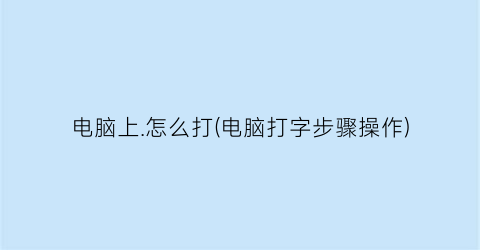 电脑上.怎么打(电脑打字步骤操作)